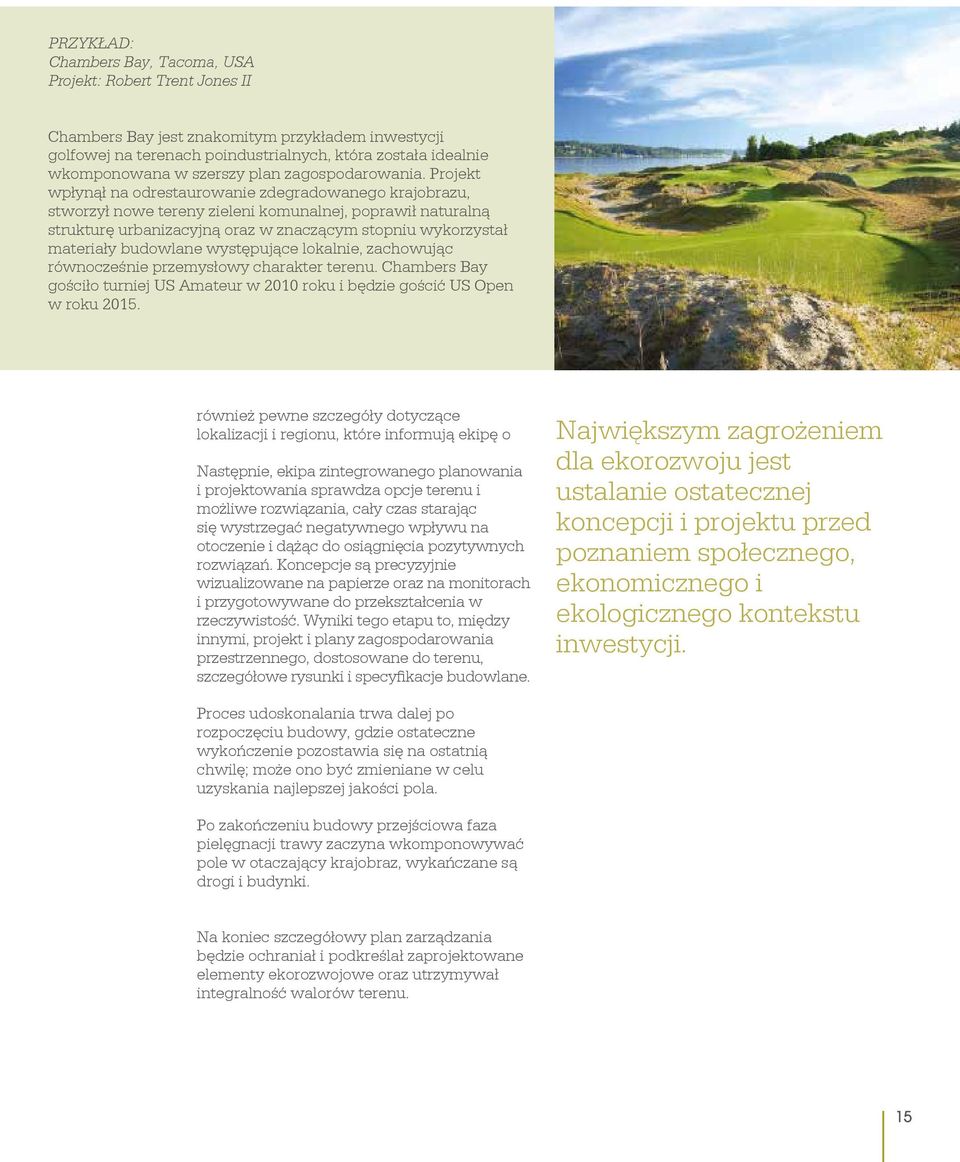 PRZYKŁAD:
Chambers Bay, Tacoma, USA
Projekt: Robert Trent Jones II

Chambers Bay jest znakomitym przykładem inwestycji golfowej na terenach poindustrialnych, która została idealnie wkomponowana w szerszy plan zagospodarowania. Projekt wpłynął na odrestaurowanie zdegradowanego krajobrazu, stworzył nowe tereny zieleni komunalnej, poprawił naturalną strukturę urbanizacyjną oraz w znaczącym stopniu wykorzystał materiały budowlane występujące lokalnie, zachowując równocześnie przemysłowy charakter terenu. Chambers Bay gościło turniej US Amateur w 2010 roku i będzie gościć US Open w roku 2015.

również pewne szczegóły dotyczące lokalizacji i regionu, które informują ekipę o

Następnie, ekipa zintegrowanego planowania i projektowania sprawdza opcje terenu i możliwe rozwiązania, cały czas starając się wystrzegać negatywnego wpływu na otoczenie i dążąc do osiągnięcia pozytywnych rozwiązań. Koncepcje są precyzyjnie wizualizowane na papierze oraz na monitorach i przygotowywane do przekształcenia w rzeczywistość. Wyniki tego etapu to, między innymi, projekt i plany zagospodarowania przestrzennego, dostosowane do terenu, szczegółowe rysunki i specyfikacje budowlane.

Proces udoskonalania trwa dalej po rozpoczęciu budowy, gdzie ostateczne wykończenie pozostawia się na ostatnią chwilę; może ono być zmieniane w celu uzyskania najlepszej jakości pola.

Po zakończeniu budowy przejściowa faza pielęgnacji trawy zaczyna wkomponowywać pole w otaczający krajobraz, wykańczane są drogi i budynki.

Na koniec szczegółowy plan zarządzania będzie ochraniał i podkreślał zaprojektowane elementy ekorozwojowe oraz utrzymywał integralność walorów terenu.

Największym zagrożeniem dla ekorozwoju jest ustalanie ostatecznej koncepcji i projektu przed poznaniem społecznego, ekonomicznego i ekologicznego kontekstu inwestycji.

15